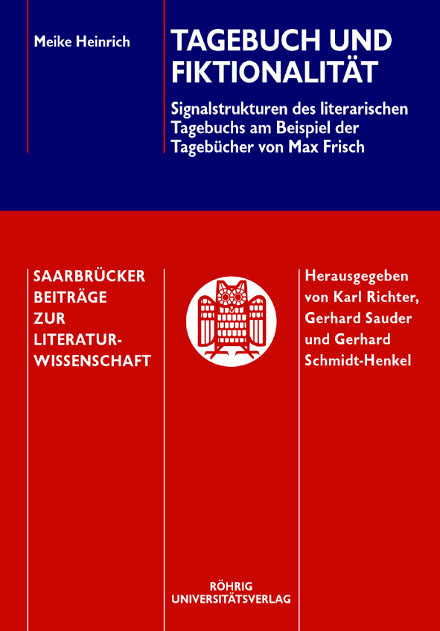 Meike Heinrich

TAGEBUCH UND FIKTIONALITÄT

Signalstrukturen des literarischen Tagebuchs am Beispiel der Tagebücher von Max Frisch

SAARBRÜCKER BEITRÄGE ZUR LITERATURWISSENSCHAFT

Herausgegeben von Karl Richter, Gerhard Sauder und Gerhard Schmidt-Henkel

RÖHRIG UNIVERSITÄTSVERLAG